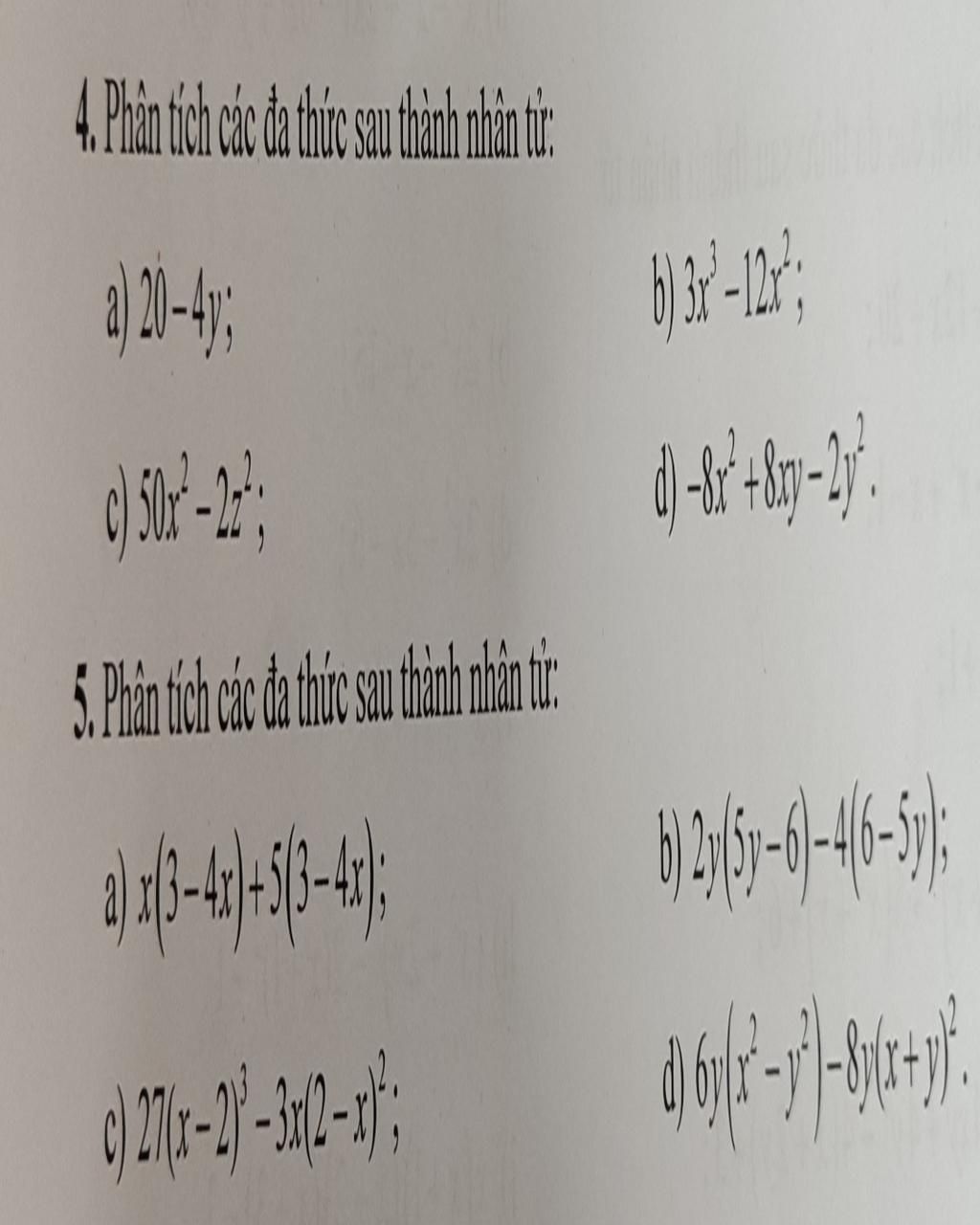 4. Phân tích các đa thức sau thành nhân tử:

a) $20-4y$;    b) $3x^3-12x^2$;

c) $50x^2-2z^2$;    d) $-8x^2+8xy-2y^2$.

5. Phân tích các đa thức sau thành nhân tử:

a) $x(3-4x)+5(3-4x)$;    b) $2y(5y-6)-4(6-5y)$;

c) $27(x-2)^3-3x(2-x)^2$;    d) $6y(x^2-y^2)-8y(x+y)^2$.